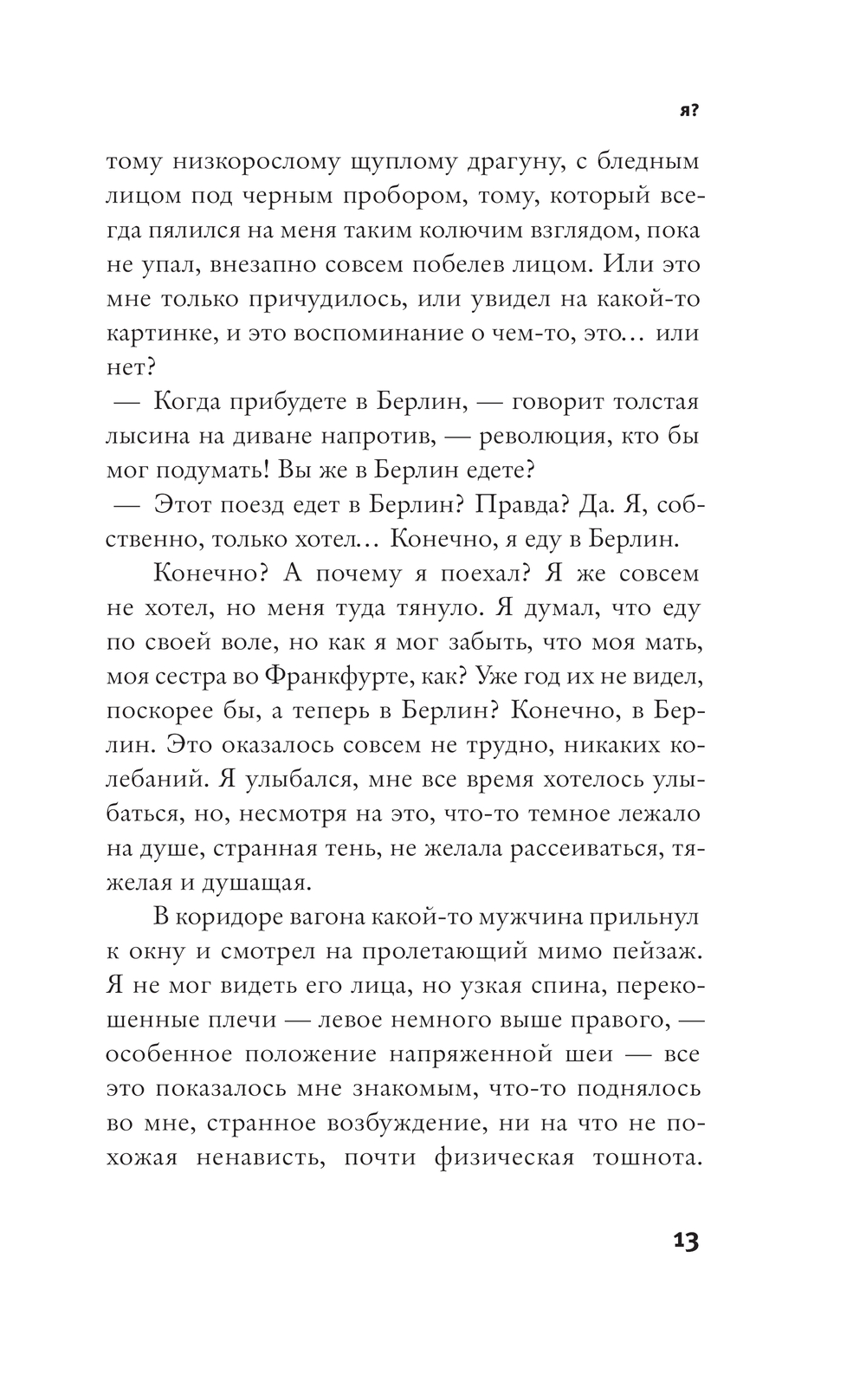 я?

тому низкорослому щуплому драгуну, с бледным лицом под черным пробором, тому, который всегда пялился на меня таким колючим взглядом, пока не упал, внезапно совсем побелев лицом. Или это мне только причудилось, или увидел на какой-то картинке, и это воспоминание о чем-то, это… или нет?

— Когда прибудете в Берлин, — говорит толстая лысина на диване напротив, — революция, кто бы мог подумать! Вы же в Берлин едете?

— Этот поезд едет в Берлин? Правда? Да. Я, собственно, только хотел… Конечно, я еду в Берлин.

Конечно? А почему я поехал? Я же совсем не хотел, но меня туда тянуло. Я думал, что еду по своей воле, но как я мог забыть, что моя мать, моя сестра во Франкфурте, как? Уже год их не видел, поскорее бы, а теперь в Берлин? Конечно, в Берлин. Это оказалось совсем не трудно, никаких колебаний. Я улыбался, мне все время хотелось улыбаться, но, несмотря на это, что-то темное лежало на душе, странная тень, не желала рассеиваться, тяжелая и душащая.

В коридоре вагона какой-то мужчина прильнул к окну и смотрел на пролетающий мимо пейзаж. Я не мог видеть его лица, но узкая спина, перекошенные плечи — левое немного выше правого, — особенное положение напряженной шеи — все это показалось мне знакомым, что-то поднялось во мне, странное возбуждение, ни на что не похожая ненависть, почти физическая тошнота.

13